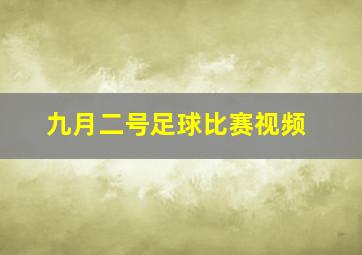 九月二号足球比赛视频